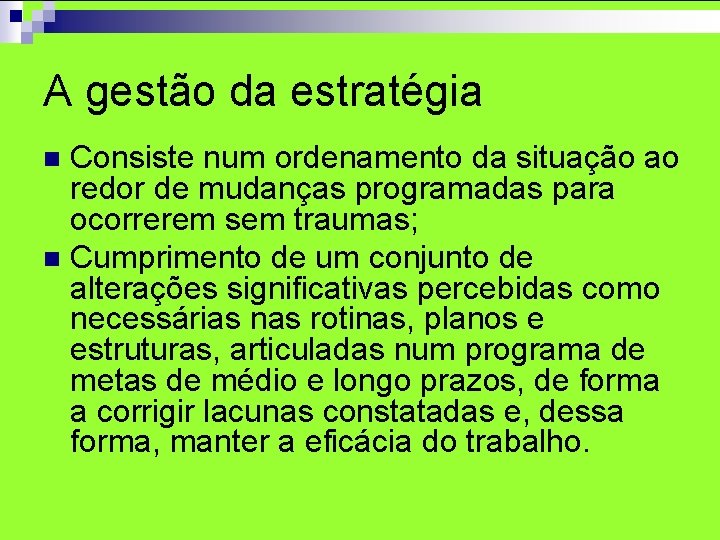 A gestão da estratégia

Consiste num ordenamento da situação ao redor de mudanças programadas para ocorrerem sem traumas;

Cumprimento de um conjunto de alterações significativas percebidas como necessárias nas rotinas, planos e estruturas, articuladas num programa de metas de médio e longo prazos, de forma a corrigir lacunas constatadas e, dessa forma, manter a eficácia do trabalho.